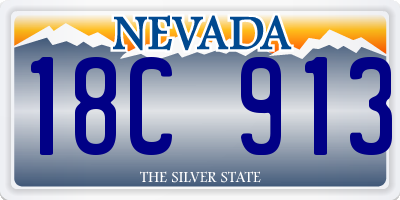 NEVADA

18C 913

THE SILVER STATE